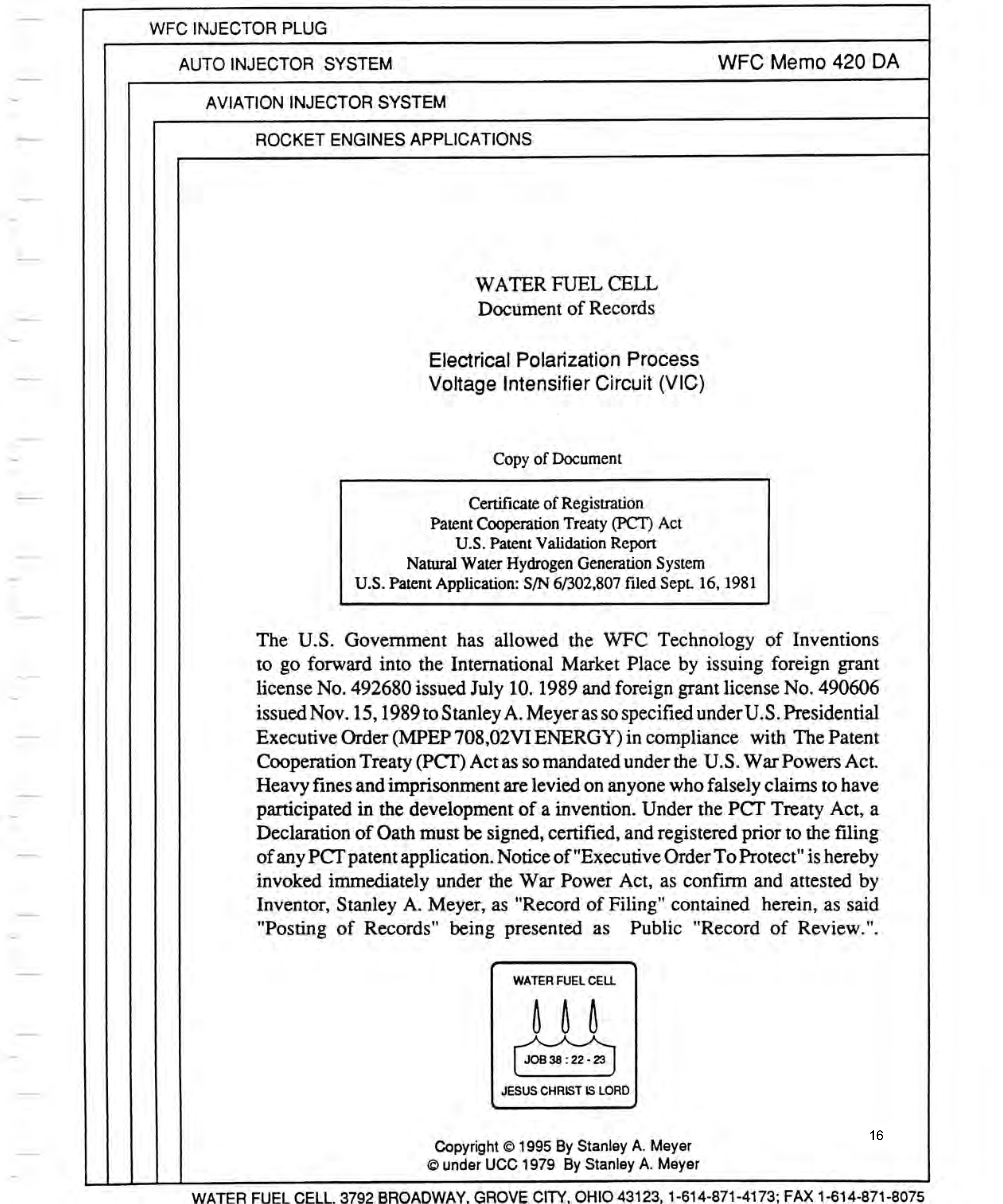 WFC INJECTOR PLUG

AUTO INJECTOR SYSTEM

WFC Memo 420 DA

AVIATION INJECTOR SYSTEM

ROCKET ENGINES APPLICATIONS

WATER FUEL CELL
Document of Records

Electrical Polarization Process
Voltage Intensifier Circuit (VIC)

Copy of Document

Certificate of Registration
Patent Cooperation Treaty (PCT) Act
U.S. Patent Validation Report
Natural Water Hydrogen Generation System
U.S. Patent Application: S/N 6/302,807 filed Sept. 16, 1981

The U.S. Government has allowed the WFC Technology of Inventions to go forward into the International Market Place by issuing foreign grant license No. 492680 issued July 10. 1989 and foreign grant license No. 490606 issued Nov. 15, 1989 to Stanley A. Meyer as so specified under U.S. Presidential Executive Order (MPEP 708,02VI ENERGY) in compliance with The Patent Cooperation Treaty (PCT) Act as so mandated under the U.S. War Powers Act. Heavy fines and imprisonment are levied on anyone who falsely claims to have participated in the development of a invention. Under the PCT Treaty Act, a Declaration of Oath must be signed, certified, and registered prior to the filing of any PCT patent application. Notice of "Executive Order To Protect" is hereby invoked immediately under the War Power Act, as confirm and attested by Inventor, Stanley A. Meyer, as "Record of Filing" contained herein, as said "Posting of Records" being presented as Public "Record of Review.".

WATER FUEL CELL
JOB 38 : 22 - 23
JESUS CHRIST IS LORD

16

Copyright © 1995 By Stanley A. Meyer
© under UCC 1979 By Stanley A. Meyer

WATER FUEL CELL, 3792 BROADWAY, GROVE CITY, OHIO 43123, 1-614-871-4173; FAX 1-614-871-8075